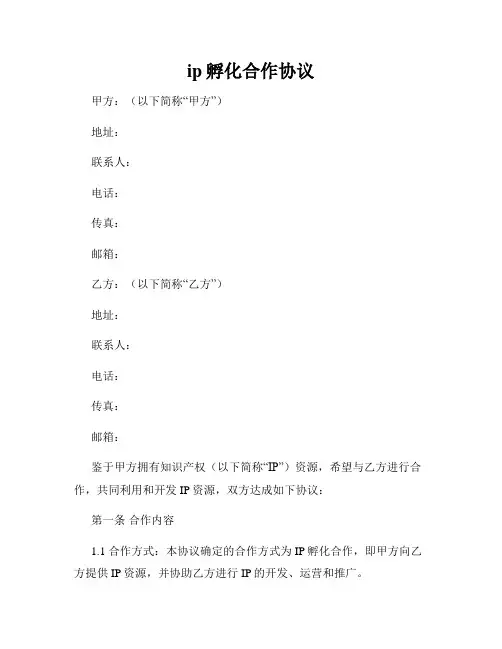 ip 孵化合作协议

甲方：（以下简称“甲方”）

地址：

联系人：

电话：

传真：

邮箱：

乙方：（以下简称“乙方”）

地址：

联系人：

电话：

传真：

邮箱：

鉴于甲方拥有知识产权（以下简称“IP”）资源，希望与乙方进行合作，共同利用和开发 IP 资源，双方达成如下协议：

第一条 合作内容

1.1 合作方式：本协议确定的合作方式为 IP 孵化合作，即甲方向乙方提供 IP 资源，并协助乙方进行 IP 的开发、运营和推广。